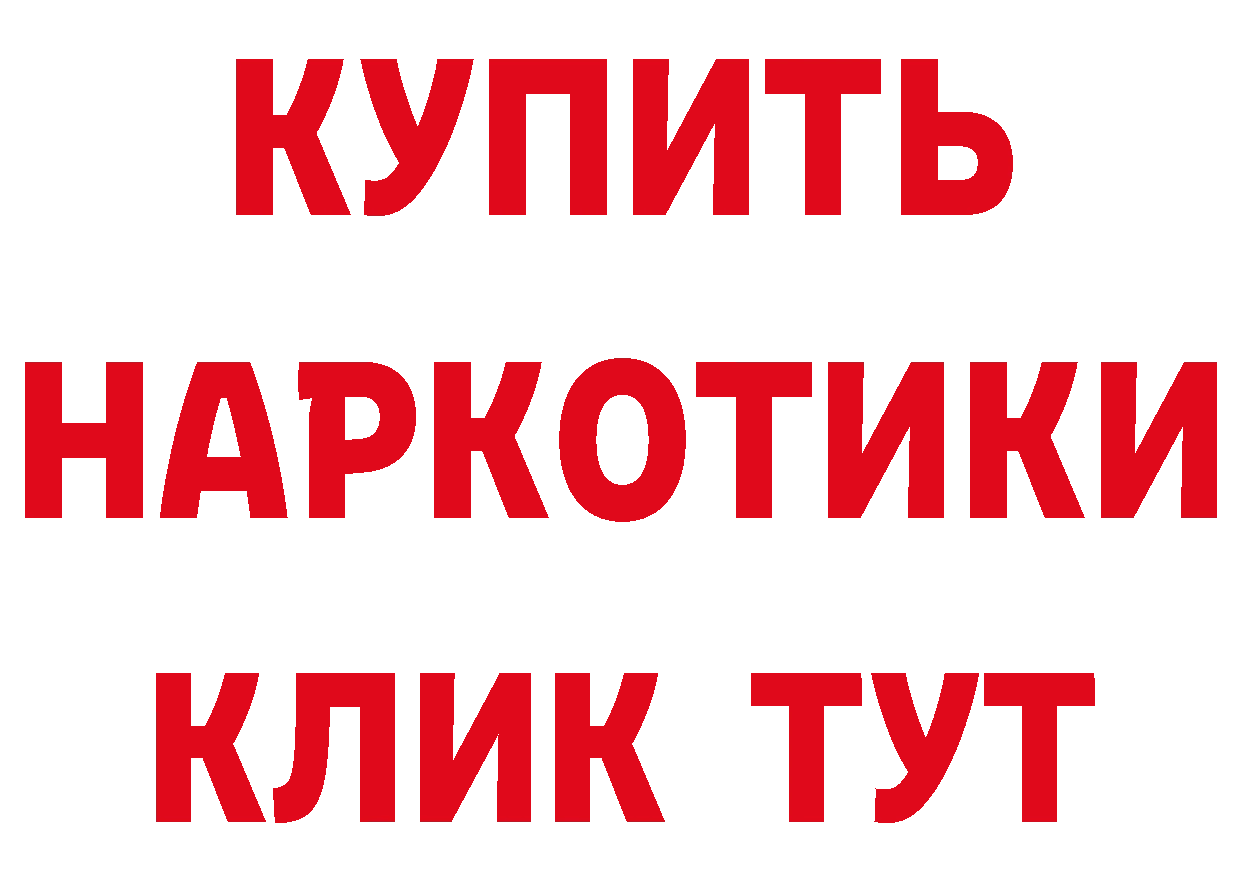 КУПИТЬ НАРКОТИКИ КЛИК ТУТ